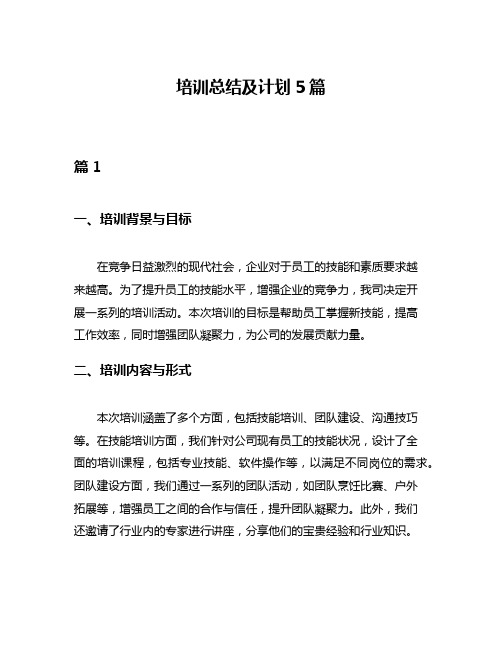 培训总结及计划 5 篇

篇 1

一、培训背景与目标

在竞争日益激烈的现代社会，企业对于员工的技能和素质要求越来越高。为了提升员工的技能水平，增强企业的竞争力，我司决定开展一系列的培训活动。本次培训的目标是帮助员工掌握新技能，提高工作效率，同时增强团队凝聚力，为公司的发展贡献力量。

二、培训内容与形式

本次培训涵盖了多个方面，包括技能培训、团队建设、沟通技巧等。在技能培训方面，我们针对公司现有员工的技能状况，设计了全面的培训课程，包括专业技能、软件操作等，以满足不同岗位的需求。团队建设方面，我们通过一系列的团队活动，如团队烹饪比赛、户外拓展等，增强员工之间的合作与信任，提升团队凝聚力。此外，我们还邀请了行业内的专家进行讲座，分享他们的宝贵经验和行业知识。